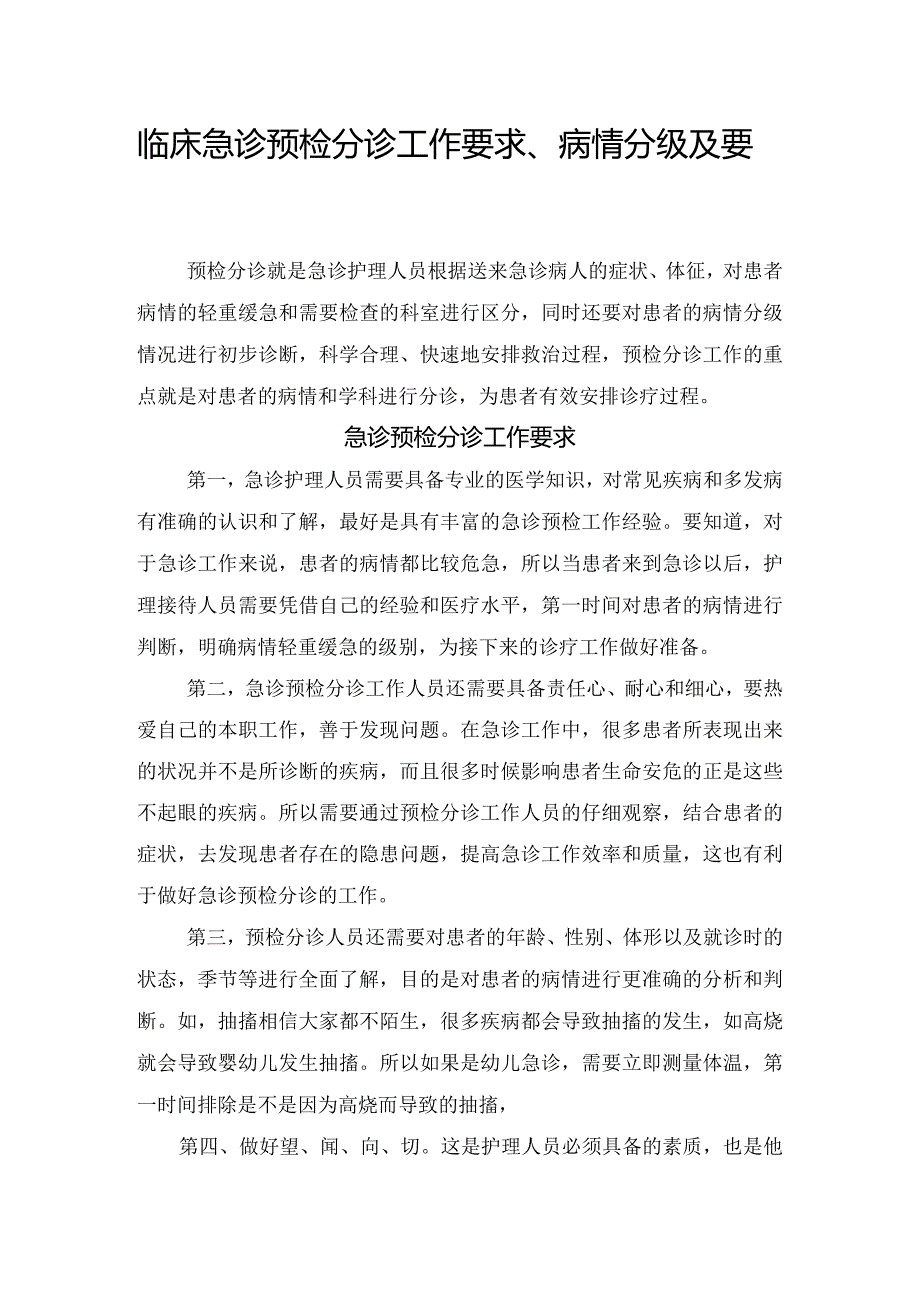 临床急诊预检分诊工作要求、病情分级及要

预检分诊就是急诊护理人员根据送来急诊病人的症状、体征，对患者病情的轻重缓急和需要检查的科室进行区分，同时还要对患者的病情分级情况进行初步诊断，科学合理、快速地安排救治过程，预检分诊工作的重点就是对患者的病情和学科进行分诊，为患者有效安排诊疗过程。

急诊预检分诊工作要求

第一，急诊护理人员需要具备专业的医学知识，对常见疾病和多发病有准确的认识和了解，最好是具有丰富的急诊预检工作经验。要知道，对于急诊工作来说，患者的病情都比较危急，所以当患者来到急诊以后，护理接待人员需要凭借自己的经验和医疗水平，第一时间对患者的病情进行判断，明确病情轻重缓急的级别，为接下来的诊疗工作做好准备。

第二，急诊预检分诊工作人员还需要具备责任心、耐心和细心，要热爱自己的本职工作，善于发现问题。在急诊工作中，很多患者所表现出来的状况并不是所诊断的疾病，而且很多时候影响患者生命安危的正是这些不起眼的疾病。所以需要通过预检分诊工作人员的仔细观察，结合患者的症状，去发现患者存在的隐患问题，提高急诊工作效率和质量，这也有利于做好急诊预检分诊的工作。

第三，预检分诊人员还需要对患者的年龄、性别、体形以及就诊时的状态，季节等进行全面了解，目的是对患者的病情进行更准确的分析和判断。如，抽搐相信大家都不陌生，很多疾病都会导致抽搐的发生，如高烧就会导致婴幼儿发生抽搐。所以如果是幼儿急诊，需要立即测量体温，第一时间排除是不是因为高烧而导致的抽搐，

第四、做好望、闻、向、切。这是护理人员必须具备的素质，也是他